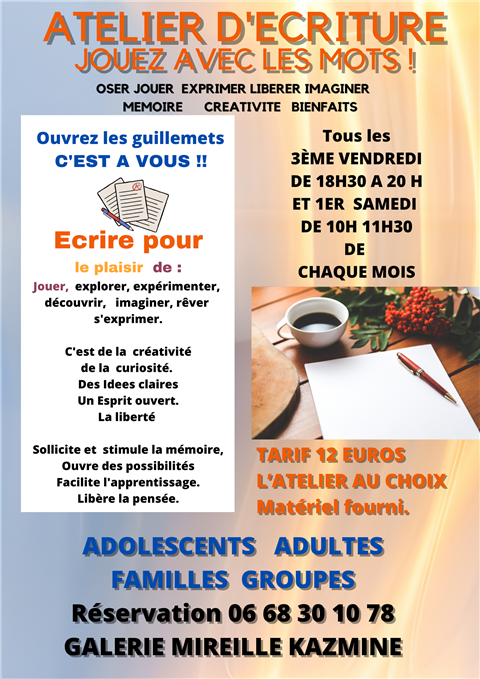 ATELIER D'ECRITURE
JOUEZ AVEC LES MOTS !

OSER JOUER EXPRIMER LIBERER IMAGINER
MEMOIRE CREATIVITE BIENFAITS

Ouvrez les guillemets
C'EST A VOUS !!

Ecrire pour
le plaisir de :
Jouer, explorer, expérimenter, découvrir, imaginer, rêver s'exprimer.

C'est de la créativité
de la curiosité.
Des Idees claires
Un Esprit ouvert.
La liberté

Sollicite et stimule la mémoire,
Ouvre des possibilités
Facilite l'apprentissage.
Libère la pensée.

Tous les
3ÈME VENDREDI
DE 18H30 A 20 H
ET 1ER SAMEDI
DE 10H 11H30
DE
CHAQUE MOIS

TARIF 12 EUROS
L'ATELIER AU CHOIX
Matériel fourni.

ADOLESCENTS ADULTES
FAMILLES GROUPES
Réservation 06 68 30 10 78
GALERIE MIREILLE KAZMINE